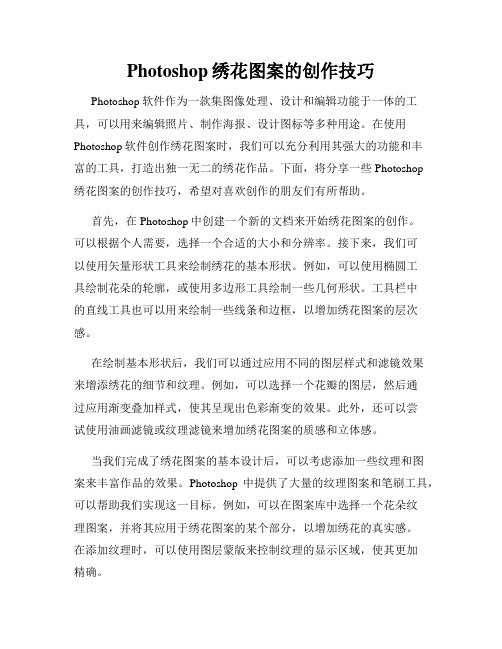 Photoshop 绣花图案的创作技巧

Photoshop 软件作为一款集图像处理、设计和编辑功能于一体的工具，可以用来编辑照片、制作海报、设计图标等多种用途。在使用 Photoshop 软件创作绣花图案时，我们可以充分利用其强大的功能和丰富的工具，打造出独一无二的绣花作品。下面，将分享一些 Photoshop 绣花图案的创作技巧，希望对喜欢创作的朋友们有所帮助。

首先，在 Photoshop 中创建一个新的文档来开始绣花图案的创作。可以根据个人需要，选择一个合适的大小和分辨率。接下来，我们可以使用矢量形状工具来绘制绣花的基本形状。例如，可以使用椭圆工具绘制花朵的轮廓，或使用多边形工具绘制一些几何形状。工具栏中的直线工具也可以用来绘制一些线条和边框，以增加绣花图案的层次感。

在绘制基本形状后，我们可以通过应用不同的图层样式和滤镜效果来增添绣花的细节和纹理。例如，可以选择一个花瓣的图层，然后通过应用渐变叠加样式，使其呈现出色彩渐变的效果。此外，还可以尝试使用油画滤镜或纹理滤镜来增加绣花图案的质感和立体感。

当我们完成了绣花图案的基本设计后，可以考虑添加一些纹理和图案来丰富作品的效果。Photoshop 中提供了大量的纹理图案和笔刷工具，可以帮助我们实现这一目标。例如，可以在图案库中选择一个花朵纹理图案，并将其应用于绣花图案的某个部分，以增加绣花的真实感。在添加纹理时，可以使用图层蒙版来控制纹理的显示区域，使其更加精确。